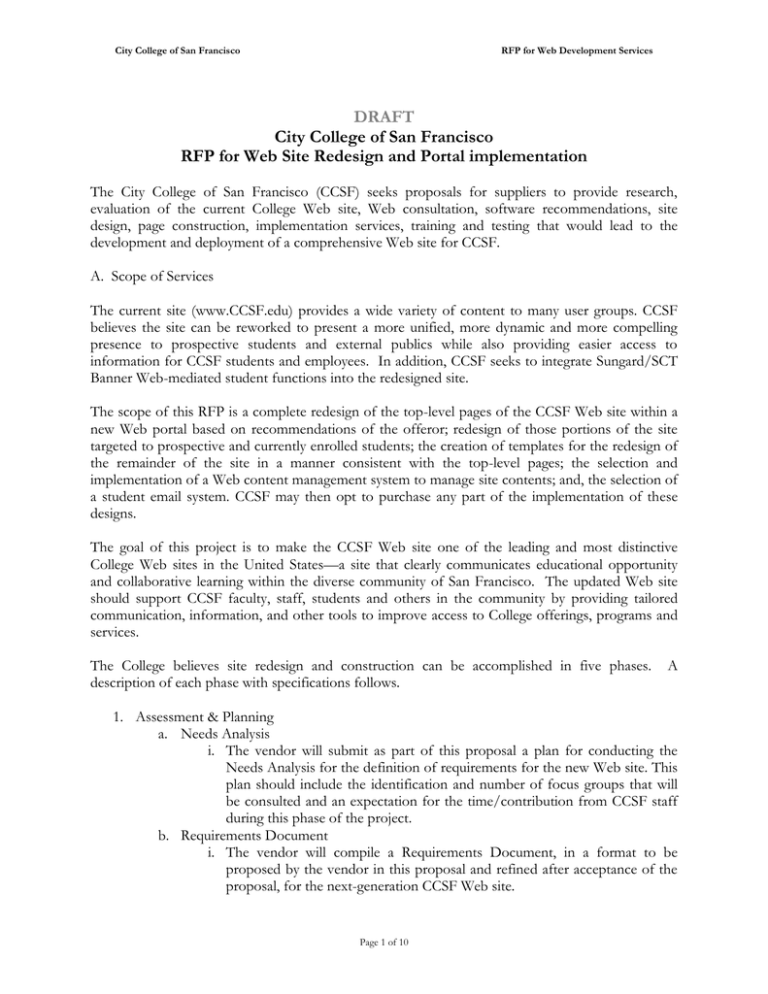 City College of San Francisco

RFP for Web Development Services

DRAFT
City College of San Francisco
RFP for Web Site Redesign and Portal implementation

The City College of San Francisco (CCSF) seeks proposals for suppliers to provide research, evaluation of the current College Web site, Web consultation, software recommendations, site design, page construction, implementation services, training and testing that would lead to the development and deployment of a comprehensive Web site for CCSF.

A. Scope of Services

The current site (www.CCSF.edu) provides a wide variety of content to many user groups. CCSF believes the site can be reworked to present a more unified, more dynamic and more compelling presence to prospective students and external publics while also providing easier access to information for CCSF students and employees. In addition, CCSF seeks to integrate Sungard/SCT Banner Web-mediated student functions into the redesigned site.

The scope of this RFP is a complete redesign of the top-level pages of the CCSF Web site within a new Web portal based on recommendations of the offeror; redesign of those portions of the site targeted to prospective and currently enrolled students; the creation of templates for the redesign of the remainder of the site in a manner consistent with the top-level pages; the selection and implementation of a Web content management system to manage site contents; and, the selection of a student email system. CCSF may then opt to purchase any part of the implementation of these designs.

The goal of this project is to make the CCSF Web site one of the leading and most distinctive College Web sites in the United States—a site that clearly communicates educational opportunity and collaborative learning within the diverse community of San Francisco. The updated Web site should support CCSF faculty, staff, students and others in the community by providing tailored communication, information, and other tools to improve access to College offerings, programs and services.

The College believes site redesign and construction can be accomplished in five phases. A description of each phase with specifications follows.

1. Assessment & Planning
a. Needs Analysis
i. The vendor will submit as part of this proposal a plan for conducting the Needs Analysis for the definition of requirements for the new Web site. This plan should include the identification and number of focus groups that will be consulted and an expectation for the time/contribution from CCSF staff during this phase of the project.
b. Requirements Document
i. The vendor will compile a Requirements Document, in a format to be proposed by the vendor in this proposal and refined after acceptance of the proposal, for the next-generation CCSF Web site.

Page 1 of 10